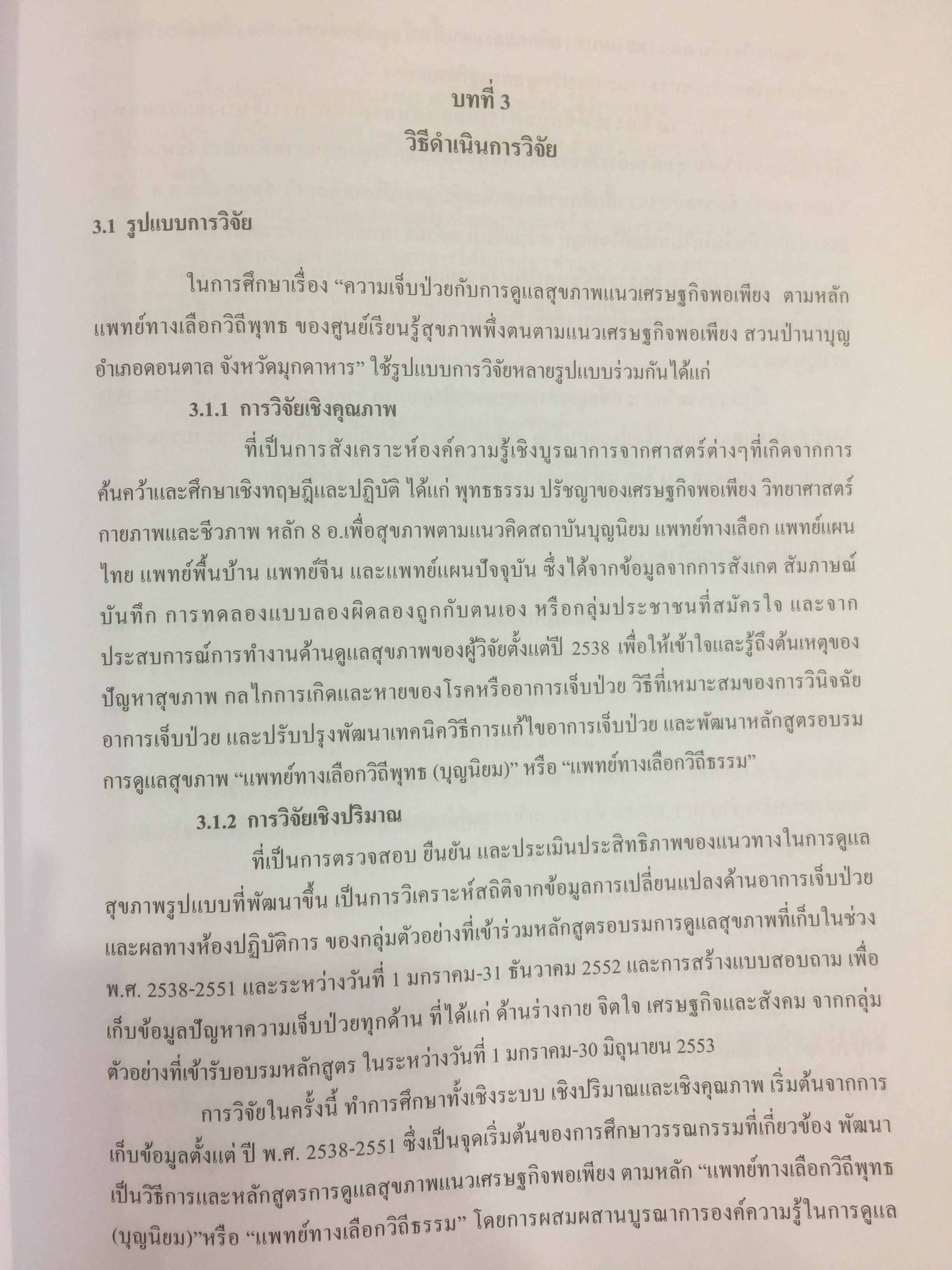 บทที่ 3

วิธีดำเนินการวิจัย

3.1 รูปแบบการวิจัย

ในการศึกษาเรื่อง "ความเจ็บป่วยกับการดูแลสุขภาพแนวเศรษฐกิจพอเพียง ตามหลักแพทย์ทางเลือกวิถีพุทธ ของศูนย์เรียนรู้สุขภาพพึ่งตนตามแนวเศรษฐกิจพอเพียง สวนป่านาบุญ อำเภอดอนตาล จังหวัดมุกดาหาร" ใช้รูปแบบการวิจัยหลายรูปแบบร่วมกันได้แก่

3.1.1 การวิจัยเชิงคุณภาพ

ที่เป็นการสังเคราะห์องค์ความรู้เชิงบูรณาการจากศาสตร์ต่างๆที่เกิดจากการค้นคว้าและศึกษาเชิงทฤษฎีและปฏิบัติ ได้แก่ พุทธธรรม ปรัชญาของเศรษฐกิจพอเพียง วิทยาศาสตร์กายภาพและชีวภาพ หลัก 8 อ.เพื่อสุขภาพตามแนวคิดสถาบันบุญนิยม แพทย์ทางเลือก แพทย์แผนไทย แพทย์พื้นบ้าน แพทย์จีน และแพทย์แผนปัจจุบัน ซึ่งได้จากข้อมูลจากการสังเกต สัมภาษณ์ บันทึก การทดลองแบบลองผิดลองถูกกับตนเอง หรือกลุ่มประชาชนที่สมัครใจ และจากประสบการณ์การทำงานด้านดูแลสุขภาพของผู้วิจัยตั้งแต่ปี 2538 เพื่อให้เข้าใจและรู้ถึงต้นเหตุของปัญหาสุขภาพ กลไกการเกิดและหายของโรคหรืออาการเจ็บป่วย วิธีที่เหมาะสมของการวินิจฉัยอาการเจ็บป่วย และปรับปรุงพัฒนาเทคนิควิธีการแก้ไขอาการเจ็บป่วย และพัฒนาหลักสูตรอบรมการดูแลสุขภาพ "แพทย์ทางเลือกวิถีพุทธ (บุญนิยม)" หรือ "แพทย์ทางเลือกวิถีธรรม"

3.1.2 การวิจัยเชิงปริมาณ

ที่เป็นการตรวจสอบ ยืนยัน และประเมินประสิทธิภาพของแนวทางในการดูแลสุขภาพรูปแบบที่พัฒนาขึ้น เป็นการวิเคราะห์สถิติจากข้อมูลการเปลี่ยนแปลงด้านอาการเจ็บป่วยและผลทางห้องปฏิบัติการ ของกลุ่มตัวอย่างที่เข้าร่วมหลักสูตรอบรมการดูแลสุขภาพที่เก็บในช่วง พ.ศ. 2538-2551 และระหว่างวันที่ 1 มกราคม-31 ธันวาคม 2552 และการสร้างแบบสอบถาม เพื่อเก็บข้อมูลปัญหาความเจ็บป่วยทุกด้าน ที่ได้แก่ ด้านร่างกาย จิตใจ เศรษฐกิจและสังคม จากกลุ่มตัวอย่างที่เข้ารับอบรมหลักสูตร ในระหว่างวันที่ 1 มกราคม-30 มิถุนายน 2553

การวิจัยในครั้งนี้ ทำการศึกษาทั้งเชิงระบบ เชิงปริมาณและเชิงคุณภาพ เริ่มต้นจากการเก็บข้อมูลตั้งแต่ ปี พ.ศ. 2538-2551 ซึ่งเป็นจุดเริ่มต้นของการศึกษาวรรณกรรมที่เกี่ยวข้อง พัฒนาเป็นวิธีการและหลักสูตรการดูแลสุขภาพแนวเศรษฐกิจพอเพียง ตามหลัก "แพทย์ทางเลือกวิถีพุทธ (บุญนิยม)"หรือ "แพทย์ทางเลือกวิถีธรรม" โดยการผสมผสานบูรณาการองค์ความรู้ในการดูแล